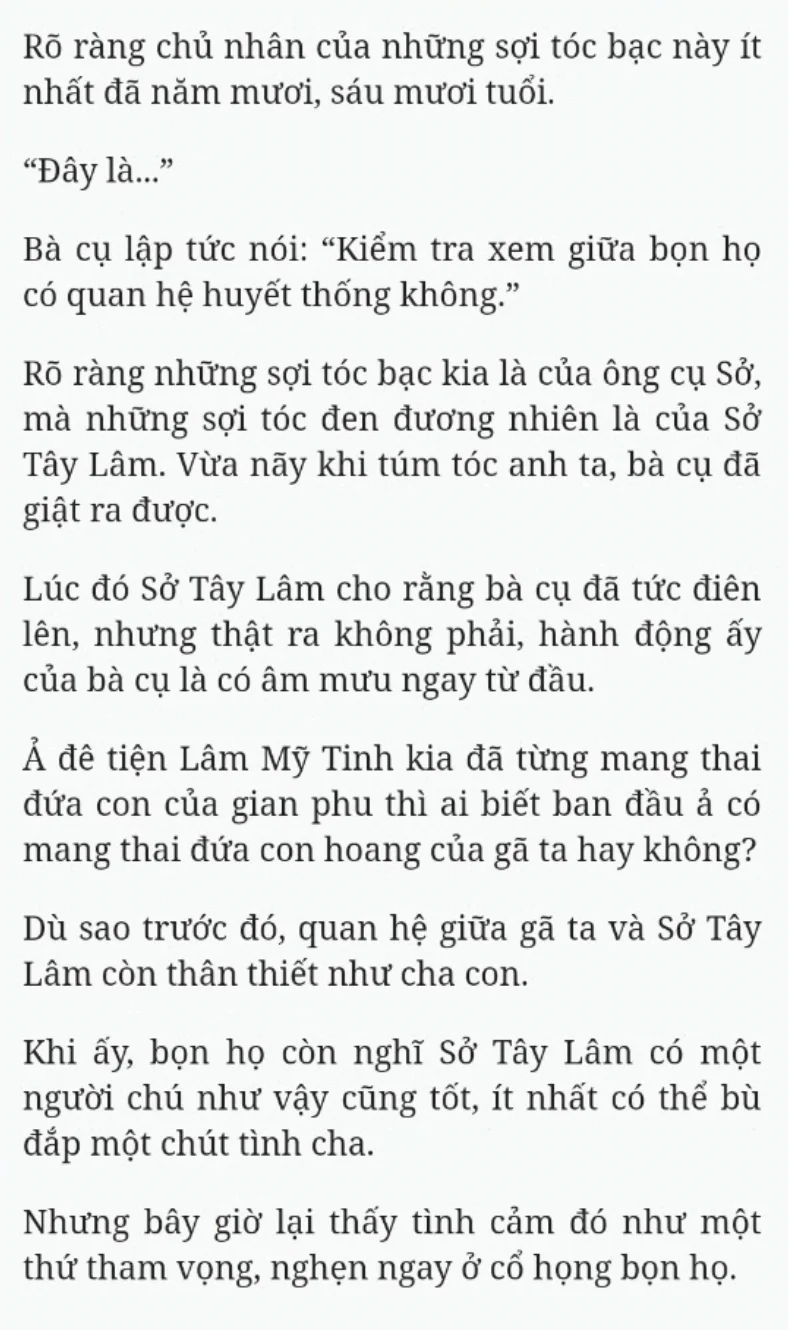 Rõ ràng chủ nhân của những sợi tóc bạc này ít nhất đã năm mươi, sáu mươi tuổi.

“Đây là...”

Bà cụ lập tức nói: “Kiểm tra xem giữa bọn họ có quan hệ huyết thống không.”

Rõ ràng những sợi tóc bạc kia là của ông cụ Sở, mà những sợi tóc đen đương nhiên là của Sở Tây Lâm. Vừa nãy khi túm tóc anh ta, bà cụ đã giật ra được.

Lúc đó Sở Tây Lâm cho rằng bà cụ đã tức điên lên, nhưng thật ra không phải, hành động ấy của bà cụ là có âm mưu ngay từ đầu.

Ả đê tiện Lâm Mỹ Tinh kia đã từng mang thai đứa con của gian phu thì ai biết ban đầu ả có mang thai đứa con hoang của gã ta hay không?

Dù sao trước đó, quan hệ giữa gã ta và Sở Tây Lâm còn thân thiết như cha con.

Khi ấy, bọn họ còn nghĩ Sở Tây Lâm có một người chú như vậy cũng tốt, ít nhất có thể bù đắp một chút tình cha.

Nhưng bây giờ lại thấy tình cảm đó như một thứ tham vọng, nghẹn ngay ở cổ họng bọn họ.